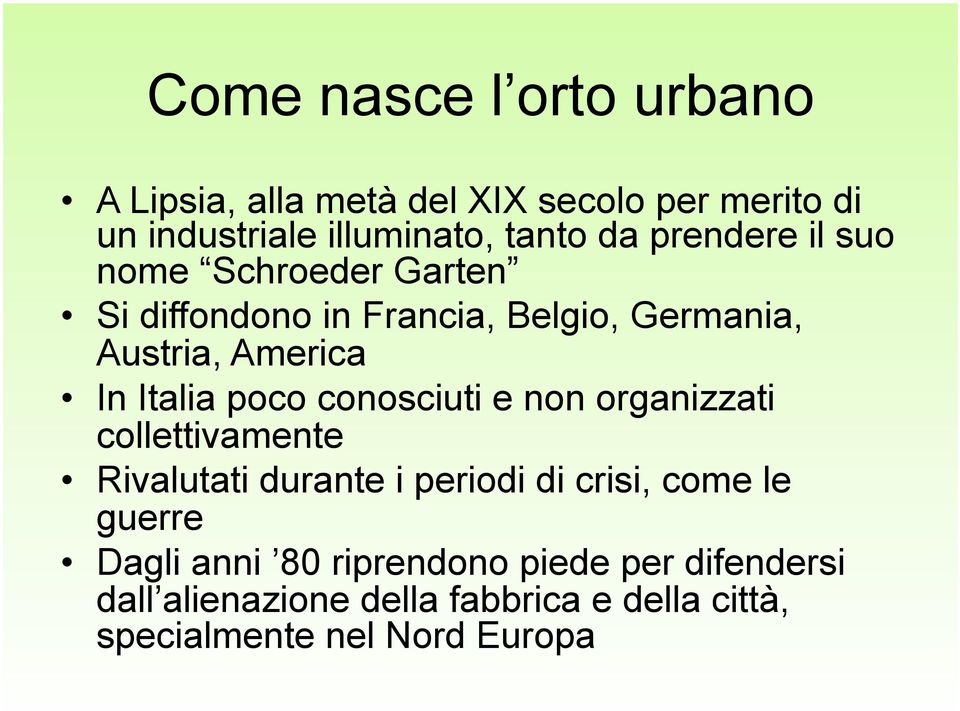 Come nasce l’orto urbano

• A Lipsia, alla metà del XIX secolo per merito di un industriale illuminato, tanto da prendere il suo nome “Schroeder Garten”
• Si diffondono in Francia, Belgio, Germania, Austria, America
• In Italia poco conosciuti e non organizzati collettivamente
• Rivalutati durante i periodi di crisi, come le guerre
• Dagli anni ’80 riprendono piede per difendersi dall’alienazione della fabbrica e della città, specialmente nel Nord Europa